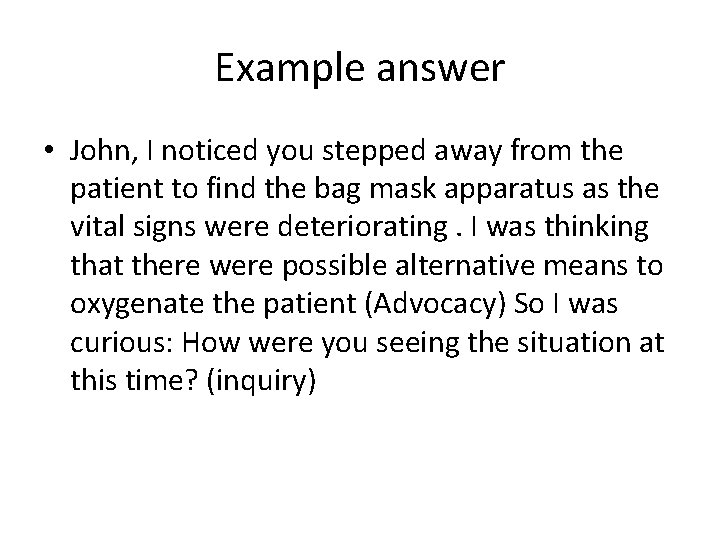 Example answer

• John, I noticed you stepped away from the patient to find the bag mask apparatus as the vital signs were deteriorating . I was thinking that there were possible alternative means to oxygenate the patient (Advocacy) So I was curious: How were you seeing the situation at this time? (inquiry)